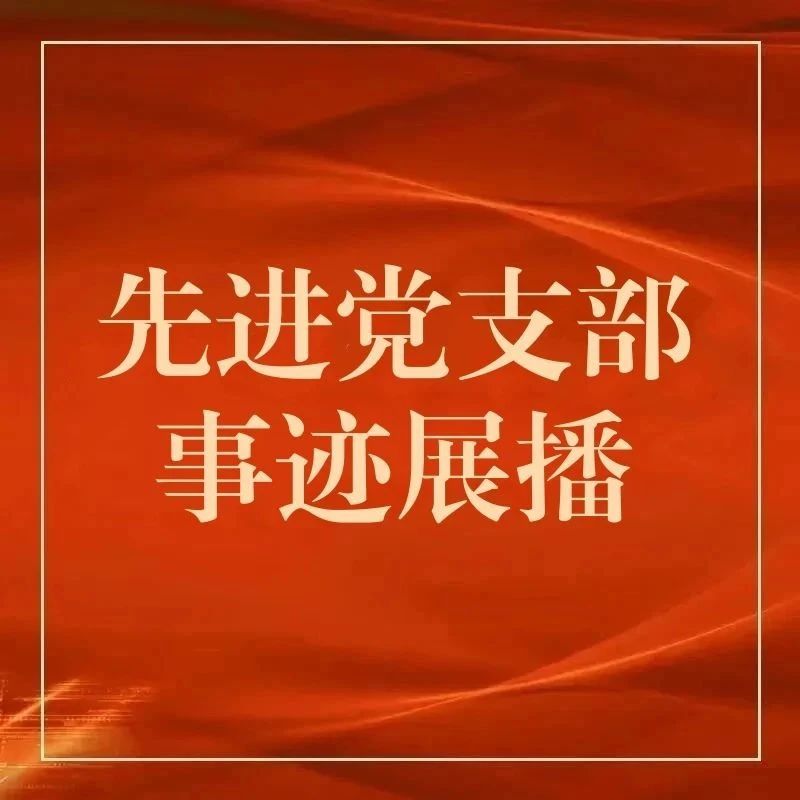 先进党支部
事迹展播